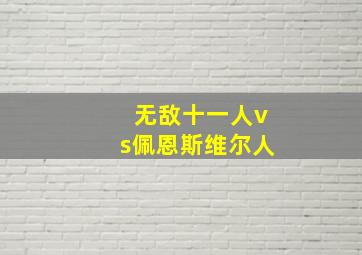 无敌十一人vs佩恩斯维尔人